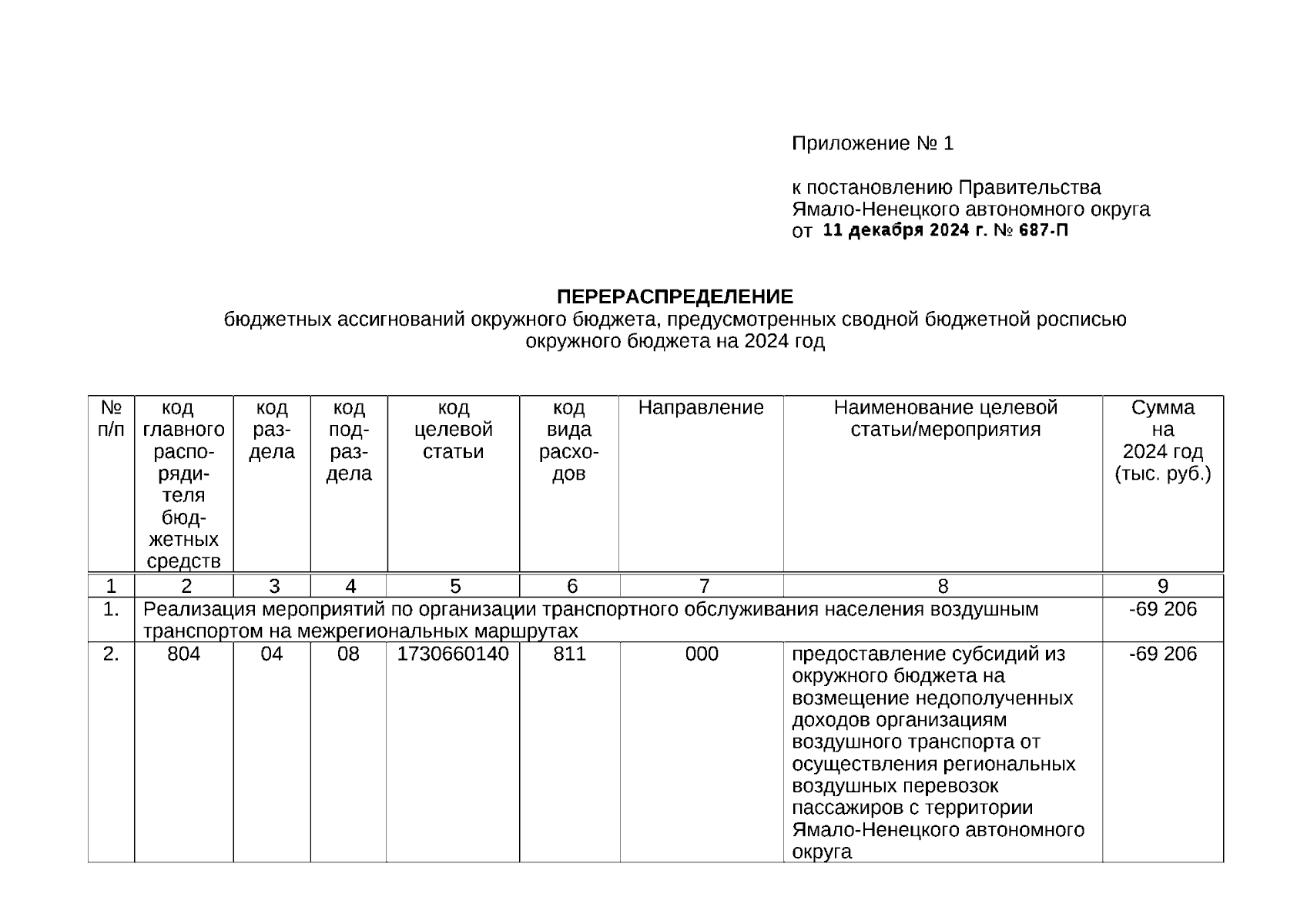 Приложение № 1

к постановлению Правительства Ямало-Ненецкого автономного округа от 11 декабря 2024 г. № 687-П

ПЕРЕРАСПРЕДЕЛЕНИЕ
бюджетных ассигнований окружного бюджета, предусмотренных сводной бюджетной росписью окружного бюджета на 2024 год

| № п/п | код главного распорядителя бюджетных средств | код раздела | код подраздела | код целевой статьи | код вида расходов | Направление | Наименование целевой статьи/мероприятия | Сумма на 2024 год (тыс. руб.) |
|---|---|---|---|---|---|---|---|---|
| 1 | 2 | 3 | 4 | 5 | 6 | 7 | 8 | 9 |
| 1. | Реализация мероприятий по организации транспортного обслуживания населения воздушным транспортом на межрегиональных маршрутах | | | | | | | -69 206 |
| 2. | 804 | 04 | 08 | 1730660140 | 811 | 000 | предоставление субсидий из окружного бюджета на возмещение недополученных доходов организациям воздушного транспорта от осуществления региональных воздушных перевозок пассажиров с территории Ямало-Ненецкого автономного округа | -69 206 |